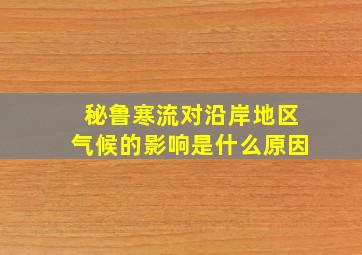 秘鲁寒流对沿岸地区气候的影响是什么原因